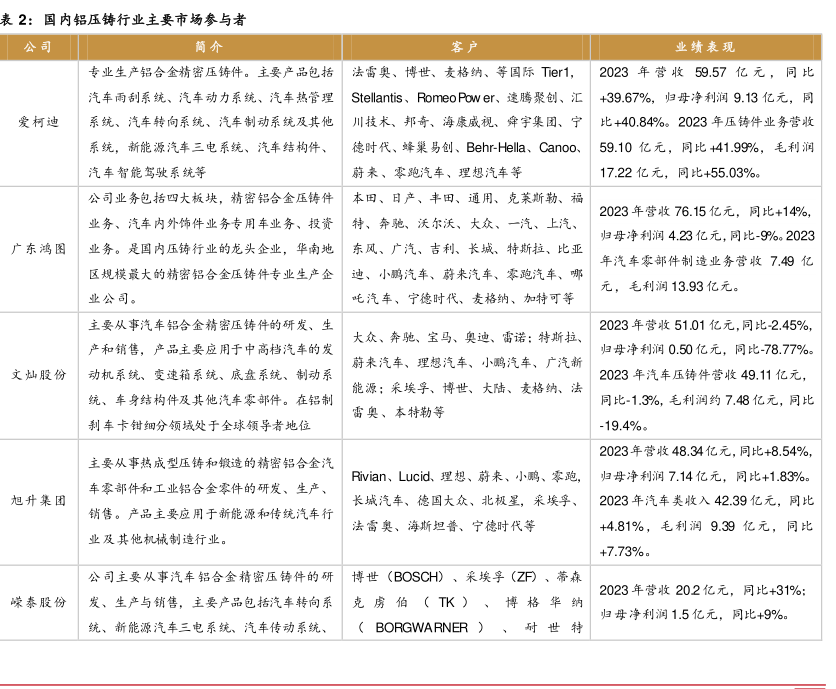 表 2：国内铝压铸行业主要市场参与者

| 公司 | 简介 | 客户 | 业绩表现 |
|---|---|---|---|
| 爱柯迪 | 专业生产铝合金精密压铸件。主要产品包括汽车雨刮系统、汽车动力系统、汽车热管理系统、汽车转向系统、汽车制动系统及其他系统，新能源汽车三电系统、汽车结构件、汽车智能驾驶系统等 | 法雷奥、博世、麦格纳、等国际 Tier1，Stellantis、RomeoPower、速腾聚创、汇川技术、邦奇、海康威视、舜宇集团、宁德时代、蜂巢易创、Behr-Hella、Canoo、蔚来、零跑汽车、理想汽车等 | 2023 年营收 59.57 亿元，同比+39.67%，归母净利润 9.13 亿元，同比+40.84%。2023 年压铸件业务营收 59.10 亿元，同比+41.99%，毛利润 17.22 亿元，同比+55.03%。 |
| 广东鸿图 | 公司业务包括四大板块，精密铝合金压铸件业务、汽车内外饰件业务专用车业务、投资业务。是国内压铸行业的龙头企业，华南地区规模最大的精密铝合金压铸件专业生产企业公司。 | 本田、日产、丰田、通用、克莱斯勒、福特、奔驰、沃尔沃、大众、一汽、上汽、东风、广汽、吉利、长城、特斯拉、比亚迪、小鹏汽车、蔚来汽车、零跑汽车、哪吒汽车、宁德时代、麦格纳、加特可等 | 2023 年营收 76.15 亿元，同比+14%，归母净利润 4.23 亿元，同比-9%。2023 年汽车零部件制造业务营收 7.49 亿元，毛利润 13.93 亿元。 |
| 文灿股份 | 主要从事汽车铝合金精密压铸件的研发、生产和销售，产品主要应用于中高档汽车的发动机系统、变速箱系统、底盘系统、制动系统、车身结构件及其他汽车零部件。在铝制刹车卡钳细分领域处于全球领导者地位 | 大众、奔驰、宝马、奥迪、雷诺；特斯拉、蔚来汽车、理想汽车、小鹏汽车、广汽新能源；采埃孚、博世、大陆、麦格纳、法雷奥、本特勒等 | 2023 年营收 51.01 亿元，同比-2.45%，归母净利润 0.50 亿元，同比-78.77%。2023 年汽车压铸件营收 49.11 亿元，同比-1.3%，毛利润约 7.48 亿元，同比-19.4%。 |
| 旭升集团 | 主要从事热成型压铸和锻造的精密铝合金汽车零部件和工业铝合金零件的研发、生产、销售。产品主要应用于新能源和传统汽车行业及其他机械制造行业。 | Rivian、Lucid、理想、蔚来、小鹏、零跑，长城汽车、德国大众、北极星，采埃孚、法雷奥、海斯坦普、宁德时代等 | 2023 年营收 48.34 亿元，同比+8.54%，归母净利润 7.14 亿元，同比+1.83%。2023 年汽车类收入 42.39 亿元，同比+4.81%，毛利润 9.39 亿元，同比+7.73%。 |
| 嵘泰股份 | 公司主要从事汽车铝合金精密压铸件的研发、生产与销售，主要产品包括汽车转向系统、新能源汽车三电系统、汽车传动系统、 | 博世（BOSCH）、采埃孚（ZF）、蒂森克虏伯（TK）、博格华纳（BORGWARNER）、耐世特 | 2023 年营收 20.2 亿元，同比+31%；归母净利润 1.5 亿元，同比+9%。 |